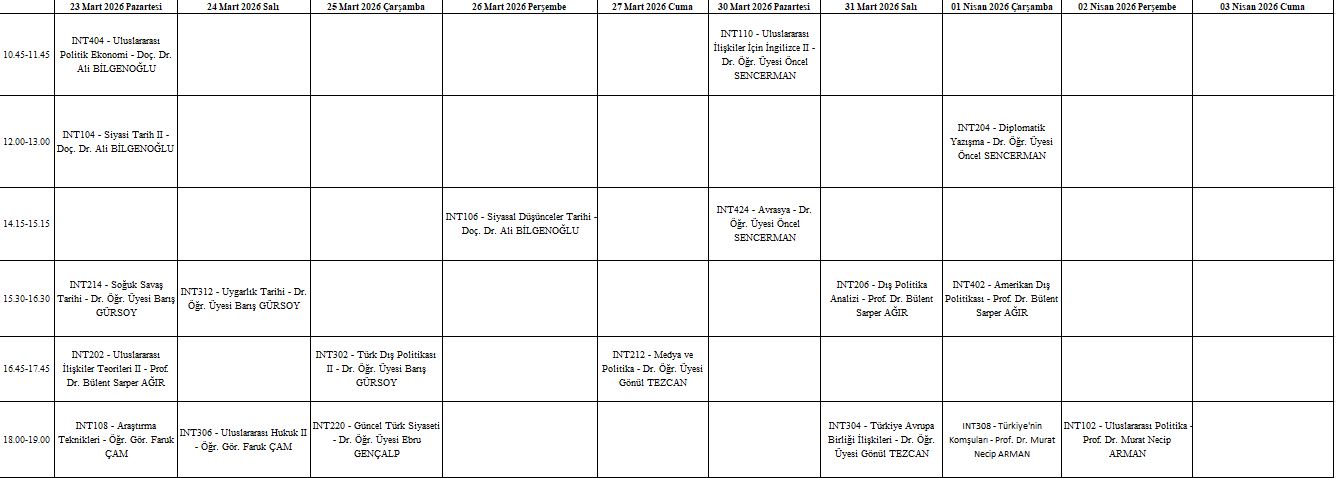 | | 23 Mart 2026 Pazartesi | 24 Mart 2026 Salı | 25 Mart 2026 Çarşamba | 26 Mart 2026 Perşembe | 27 Mart 2026 Cuma | 30 Mart 2026 Pazartesi | 31 Mart 2026 Salı | 01 Nisan 2026 Çarşamba | 02 Nisan 2026 Perşembe | 03 Nisan 2026 Cuma |
|---|---|---|---|---|---|---|---|---|---|---|
| 10.45-11.45 | INT404 - Uluslararası Politik Ekonomi - Doç. Dr. Ali BİLGENOĞLU | | | | | INT110 - Uluslararası İlişkiler İçin İngilizce II - Dr. Öğr. Üyesi Öncel SENCERMAN | | | | |
| 12.00-13.00 | INT104 - Siyasi Tarih II - Doç. Dr. Ali BİLGENOĞLU | | | | | | | INT204 - Diplomatik Yazışma - Dr. Öğr. Üyesi Öncel SENCERMAN | | |
| 14.15-15.15 | | | | INT106 - Siyasal Düşünceler Tarihi - Doç. Dr. Ali BİLGENOĞLU | | INT424 - Avrasya - Dr. Öğr. Üyesi Öncel SENCERMAN | | | | |
| 15.30-16.30 | INT214 - Soğuk Savaş Tarihi - Dr. Öğr. Üyesi Barış GÜRSOY | INT312 - Uygarlık Tarihi - Dr. Öğr. Üyesi Barış GÜRSOY | | | | | INT206 - Dış Politika Analizi - Prof. Dr. Bülent Sarper AĞIR | INT402 - Amerikan Dış Politikası - Prof. Dr. Bülent Sarper AĞIR | | |
| 16.45-17.45 | INT202 - Uluslararası İlişkiler Teorileri II - Prof. Dr. Bülent Sarper AĞIR | | INT302 - Türk Dış Politikası II - Dr. Öğr. Üyesi Barış GÜRSOY | | INT212 - Medya ve Politika - Dr. Öğr. Üyesi Gönül TEZCAN | | | | | |
| 18.00-19.00 | INT108 - Araştırma Teknikleri - Öğr. Gör. Faruk ÇAM | INT306 - Uluslararası Hukuk II - Öğr. Gör. Faruk ÇAM | INT220 - Güncel Türk Siyaseti - Dr. Öğr. Üyesi Ebru GENÇALP | | | | INT304 - Türkiye Avrupa Birliği İlişkileri - Dr. Öğr. Üyesi Gönül TEZCAN | INT308 - Türkiye'nin Komşuları - Prof. Dr. Murat Necip ARMAN | INT102 - Uluslararası Politika - Prof. Dr. Murat Necip ARMAN | |